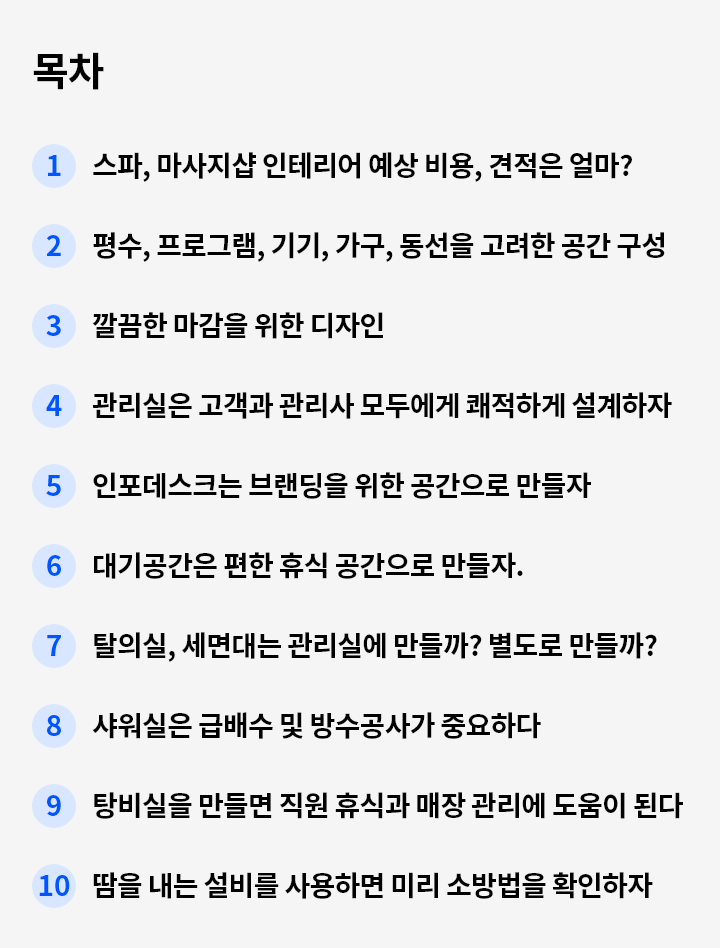 목차

1 스파, 마사지샵 인테리어 예상 비용, 견적은 얼마?

2 평수, 프로그램, 기기, 가구, 동선을 고려한 공간 구성

3 깔끔한 마감을 위한 디자인

4 관리실은 고객과 관리사 모두에게 쾌적하게 설계하자

5 인포데스크는 브랜딩을 위한 공간으로 만들자

6 대기공간은 편한 휴식 공간으로 만들자.

7 탈의실, 세면대는 관리실에 만들까? 별도로 만들까?

8 샤워실은 급배수 및 방수공사가 중요하다

9 탕비실을 만들면 직원 휴식과 매장 관리에 도움이 된다

10 땀을 내는 설비를 사용하면 미리 소방법을 확인하자